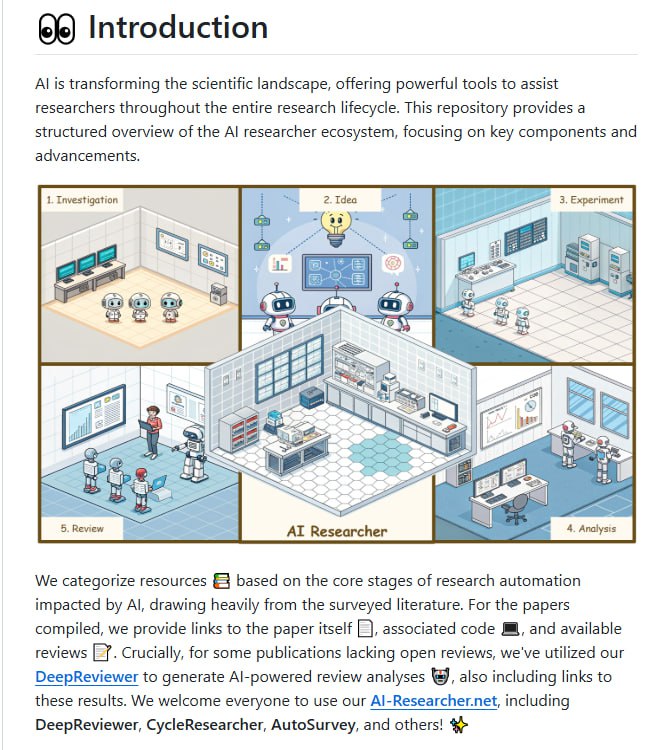 👀 Introduction

AI is transforming the scientific landscape, offering powerful tools to assist researchers throughout the entire research lifecycle. This repository provides a structured overview of the AI researcher ecosystem, focusing on key components and advancements.

1. Investigation

2. Idea

3. Experiment

5. Review

AI Researcher

4. Analysis

We categorize resources 📚 based on the core stages of research automation impacted by AI, drawing heavily from the surveyed literature. For the papers compiled, we provide links to the paper itself 📄, associated code 💻, and available reviews 📝. Crucially, for some publications lacking open reviews, we've utilized our DeepReviewer to generate AI-powered review analyses 🤖, also including links to these results. We welcome everyone to use our AI-Researcher.net, including DeepReviewer, CycleResearcher, AutoSurvey, and others! ✨